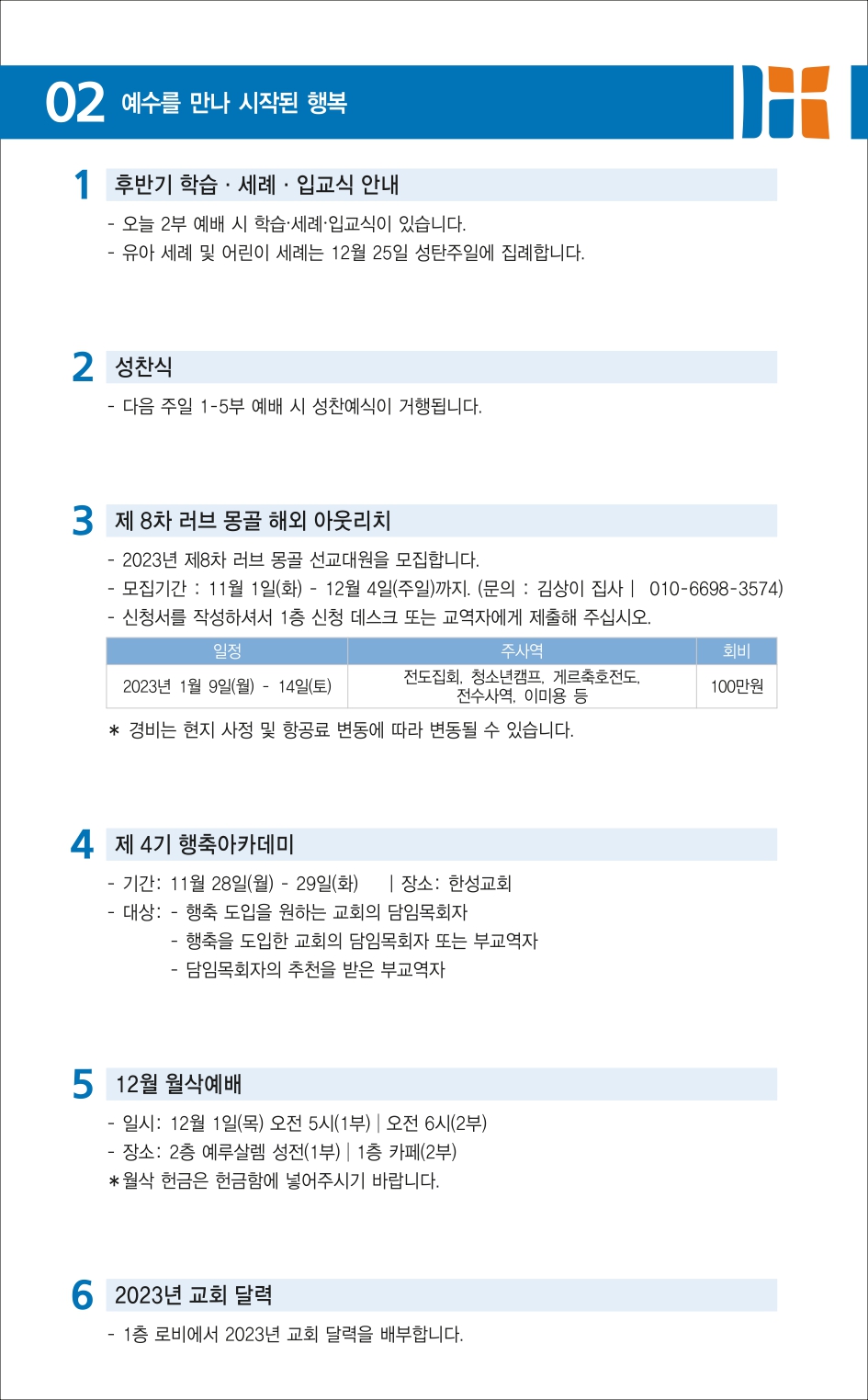 02 예수를 만나 시작된 행복

1 후반기 학습 · 세례 · 입교식 안내

- 오늘 2부 예배 시 학습·세례·입교식이 있습니다.
- 유아 세례 및 어린이 세례는 12월 25일 성탄주일에 집례합니다.

2 성찬식

- 다음 주일 1-5부 예배 시 성찬예식이 거행됩니다.

3 제 8차 러브 몽골 해외 아웃리치

- 2023년 제8차 러브 몽골 선교대원을 모집합니다.
- 모집기간 : 11월 1일(화) - 12월 4일(주일)까지. (문의 : 김상이 집사 | 010-6698-3574)
- 신청서를 작성하셔서 1층 신청 데스크 또는 교역자에게 제출해 주십시오.

| 일정 | 주사역 | 회비 |
|---|---|---|
| 2023년 1월 9일(월) - 14일(토) | 전도집회, 청소년캠프, 게르축호전도, 전수사역, 이미용 등 | 100만원 |

* 경비는 현지 사정 및 항공료 변동에 따라 변동될 수 있습니다.

4 제 4기 행축아카데미

- 기간: 11월 28일(월) - 29일(화) | 장소: 한성교회
- 대상: - 행축 도입을 원하는 교회의 담임목회자
- 행축을 도입한 교회의 담임목회자 또는 부교역자
- 담임목회자의 추천을 받은 부교역자

5 12월 월삭예배

- 일시: 12월 1일(목) 오전 5시(1부) | 오전 6시(2부)
- 장소: 2층 예루살렘 성전(1부) | 1층 카페(2부)
*월삭 헌금은 헌금함에 넣어주시기 바랍니다.

6 2023년 교회 달력

- 1층 로비에서 2023년 교회 달력을 배부합니다.